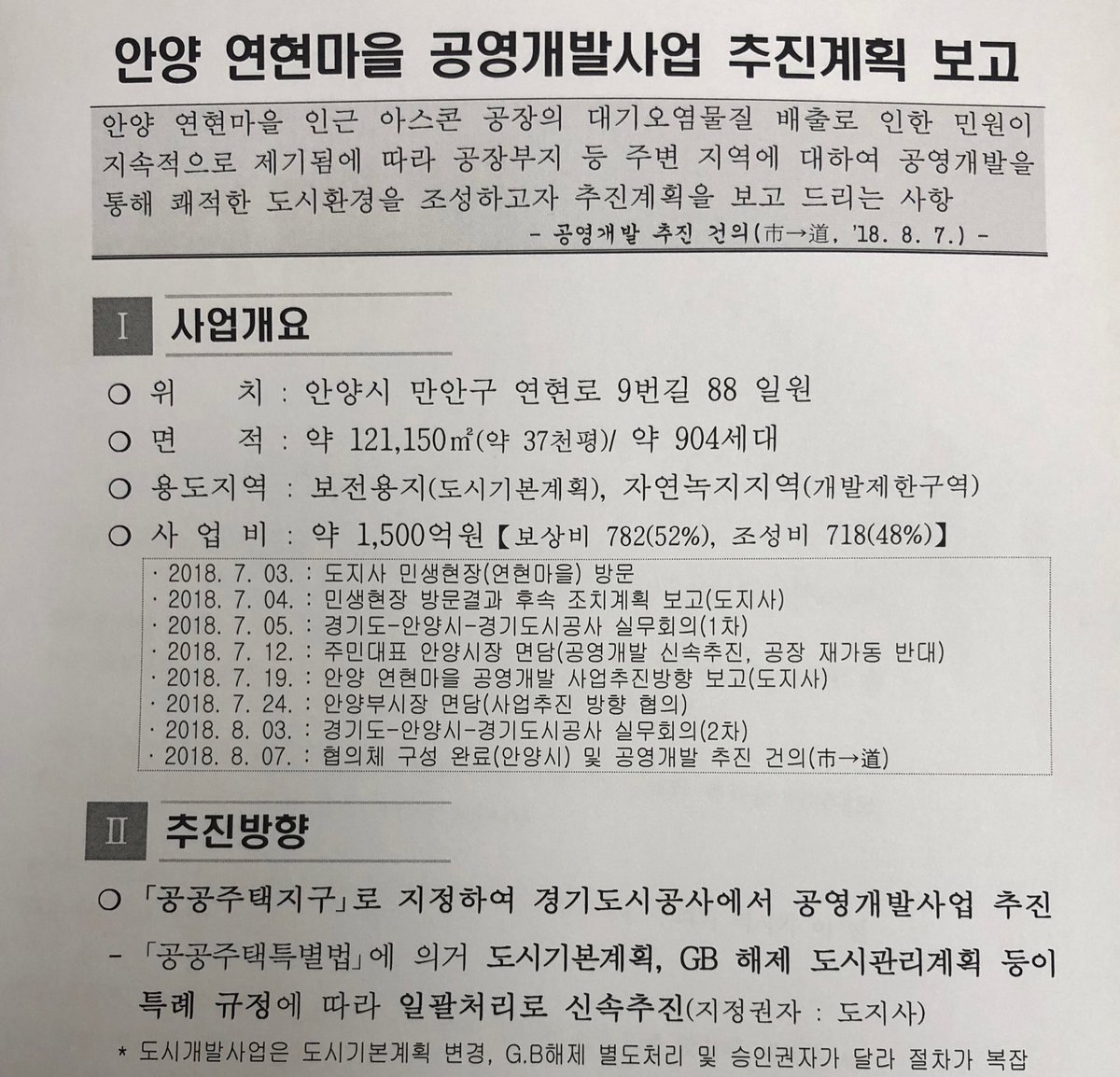 안양 연현마을 공영개발사업 추진계획 보고

안양 연현마을 인근 아스콘 공장의 대기오염물질 배출로 인한 민원이 지속적으로 제기됨에 따라 공장부지 등 주변 지역에 대하여 공영개발을 통해 쾌적한 도시환경을 조성하고자 추진계획을 보고 드리는 사항

- 공영개발 추진 건의(市→道, '18. 8. 7.) -

I 사업개요

○ 위 치 : 안양시 만안구 연현로 9번길 88 일원

○ 면 적 : 약 121,150㎡(약 37천평)/ 약 904세대

○ 용도지역 : 보전용지(도시기본계획), 자연녹지지역(개발제한구역)

○ 사 업 비 : 약 1,500억원【보상비 782(52%), 조성비 718(48%)】

· 2018. 7. 03. : 도지사 민생현장(연현마을) 방문
· 2018. 7. 04. : 민생현장 방문결과 후속 조치계획 보고(도지사)
· 2018. 7. 05. : 경기도-안양시-경기도시공사 실무회의(1차)
· 2018. 7. 12. : 주민대표 안양시장 면담(공영개발 신속추진, 공장 재가동 반대)
· 2018. 7. 19. : 안양 연현마을 공영개발 사업추진방향 보고(도지사)
· 2018. 7. 24. : 안양부시장 면담(사업추진 방향 협의)
· 2018. 8. 03. : 경기도-안양시-경기도시공사 실무회의(2차)
· 2018. 8. 07. : 협의체 구성 완료(안양시) 및 공영개발 추진 건의(市→道)

II 추진방향

○ 「공공주택지구」로 지정하여 경기도시공사에서 공영개발사업 추진

- 「공공주택특별법」에 의거 도시기본계획, GB 해제 도시관리계획 등이 특례 규정에 따라 일괄처리로 신속추진(지정권자 : 도지사)

* 도시개발사업은 도시기본계획 변경, G.B해제 별도처리 및 승인권자가 달라 절차가 복잡